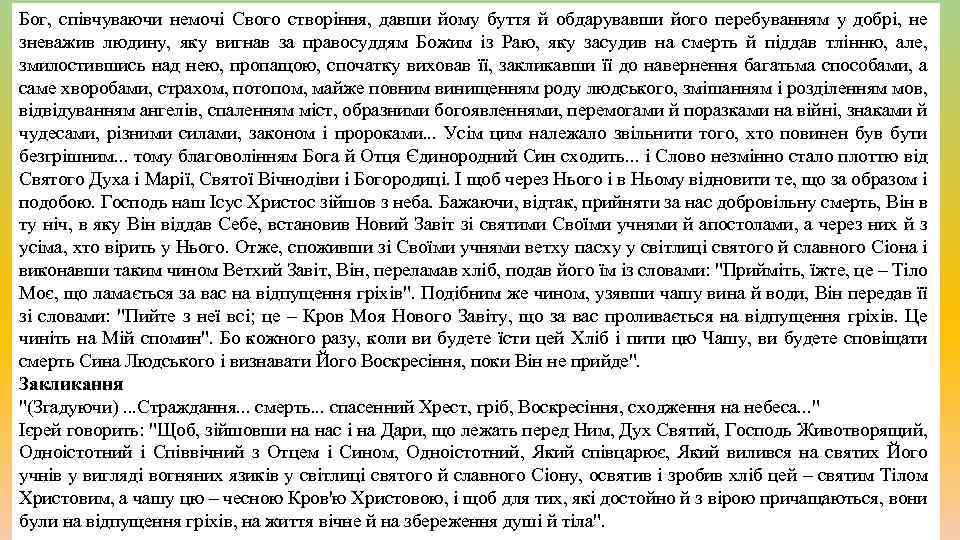 Бог, співчуваючи немочі Свого створіння, давши йому буття й обдарувавши його перебуванням у добрі, не зневажив людину, яку вигнав за правосуддям Божим із Раю, яку засудив на смерть й піддав тлінню, але, змилостившись над нею, пропащою, спочатку виховав її, закликавши її до навернення багатьма способами, а саме хворобами, страхом, потопом, майже повним винищенням роду людського, змішанням і розділенням мов, відвідуванням ангелів, спаленням міст, образними богоявленнями, перемогами й поразками на війні, знаками й чудесами, різними силами, законом і пророками... Усім цим належало звільнити того, хто повинен був бути безгрішним... тому благоволінням Бога й Отця Єдинородний Син сходить... і Слово незмінно стало плоттю від Святого Духа і Марії, Святої Вічнодіви і Богородиці. І щоб через Нього і в Ньому відновити те, що за образом і подобою. Господь наш Ісус Христос зійшов з неба. Бажаючи, відтак, прийняти за нас добровільну смерть, Він в ту ніч, в яку Він віддав Себе, встановив Новий Завіт зі святими Своїми учнями й апостолами, а через них й з усіма, хто вірить у Нього. Отже, споживши зі Своїми учнями ветху пасху у світлиці святого й славного Сіона і виконавши таким чином Ветхий Завіт, Він, переламав хліб, подав його їм із словами: "Прийміть, їжте, це – Тіло Моє, що ламається за вас на відпущення гріхів". Подібним же чином, узявши чашу вина й води, Він передав її зі словами: "Пийте з неї всі; це – Кров Моя Нового Завіту, що за вас проливається на відпущення гріхів. Це чиніть на Мій спомин". Бо кожного разу, коли ви будете їсти цей Хліб і пити цю Чашу, ви будете сповіщати смерть Сина Людського і визнавати Його Воскресіння, поки Він не прийде".
Закликання
"(Згадуючи) ...Страждання... смерть... спасенний Хрест, гріб, Воскресіння, сходження на небеса..."
Ієрей говорить: "Щоб, зійшовши на нас і на Дари, що лежать перед Ним, Дух Святий, Господь Животворящий, Одноістотний і Співвічний з Отцем і Сином, Одноістотний, Який співцарює, Який вилився на святих Його учнів у вигляді вогняних язиків у світлиці святого й славного Сіону, освятив і зробив хліб цей – святим Тілом Христовим, а чашу цю – чесною Кров'ю Христовою, і щоб для тих, які достойно й з вірою причащаються, вони були на відпущення гріхів, на життя вічне й на збереження душі й тіла".